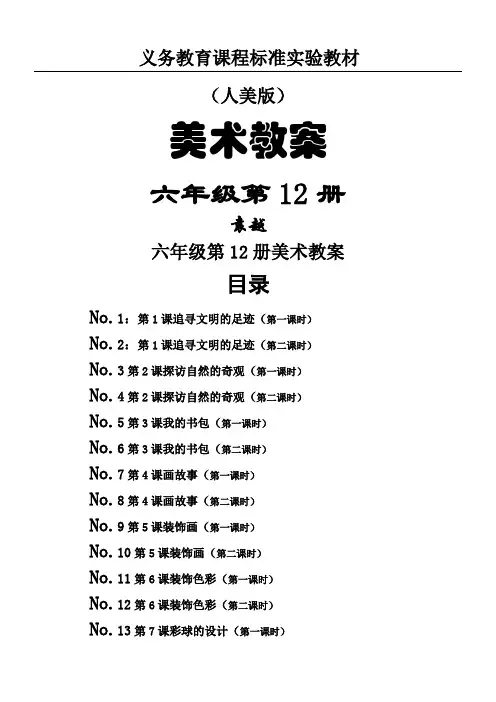 义务教育课程标准实验教材

（人美版）

美术教案

六年级第 12 册

袁越

六年级第 12 册美术教案

目录

No. 1：第 1 课追寻文明的足迹（第一课时）

No. 2：第 1 课追寻文明的足迹（第二课时）

No. 3 第 2 课探访自然的奇观（第一课时）

No. 4 第 2 课探访自然的奇观（第二课时）

No. 5 第 3 课我的书包（第一课时）

No. 6 第 3 课我的书包（第二课时）

No. 7 第 4 课画故事（第一课时）

No. 8 第 4 课画故事（第二课时）

No. 9 第 5 课装饰画（第一课时）

No. 10 第 5 课装饰画（第二课时）

No. 11 第 6 课装饰色彩（第一课时）

No. 12 第 6 课装饰色彩（第二课时）

No. 13 第 7 课彩球的设计（第一课时）